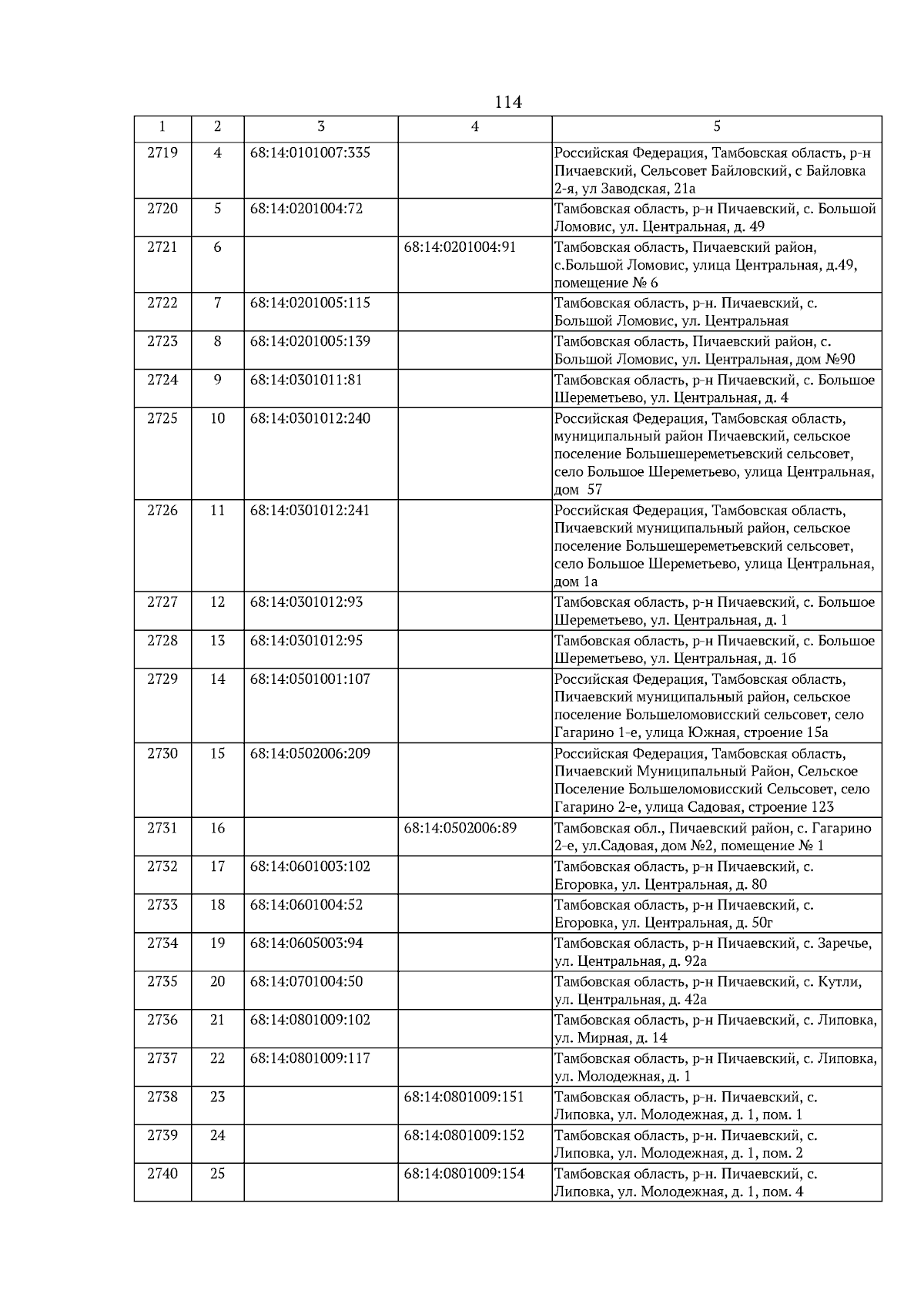 114

| 1 | 2 | 3 | 4 | 5 |
|---|---|---|---|---|
| 2719 | 4 | 68:14:0101007:335 | | Российская Федерация, Тамбовская область, р-н Пичаевский, Сельсовет Байловский, с Байловка 2-я, ул Заводская, 21а |
| 2720 | 5 | 68:14:0201004:72 | | Тамбовская область, р-н Пичаевский, с. Большой Ломовис, ул. Центральная, д. 49 |
| 2721 | 6 | | 68:14:0201004:91 | Тамбовская область, Пичаевский район, с.Большой Ломовис, улица Центральная, д.49, помещение № 6 |
| 2722 | 7 | 68:14:0201005:115 | | Тамбовская область, р-н. Пичаевский, с. Большой Ломовис, ул. Центральная |
| 2723 | 8 | 68:14:0201005:139 | | Тамбовская область, Пичаевский район, с. Большой Ломовис, ул. Центральная, дом №90 |
| 2724 | 9 | 68:14:0301011:81 | | Тамбовская область, р-н Пичаевский, с. Большое Шереметьево, ул. Центральная, д. 4 |
| 2725 | 10 | 68:14:0301012:240 | | Российская Федерация, Тамбовская область, муниципальный район Пичаевский, сельское поселение Большешереметьевский сельсовет, село Большое Шереметьево, улица Центральная, дом 57 |
| 2726 | 11 | 68:14:0301012:241 | | Российская Федерация, Тамбовская область, Пичаевский муниципальный район, сельское поселение Большешереметьевский сельсовет, село Большое Шереметьево, улица Центральная, дом 1а |
| 2727 | 12 | 68:14:0301012:93 | | Тамбовская область, р-н Пичаевский, с. Большое Шереметьево, ул. Центральная, д. 1 |
| 2728 | 13 | 68:14:0301012:95 | | Тамбовская область, р-н Пичаевский, с. Большое Шереметьево, ул. Центральная, д. 1б |
| 2729 | 14 | 68:14:0501001:107 | | Российская Федерация, Тамбовская область, Пичаевский муниципальный район, сельское поселение Большеломовисский сельсовет, село Гагарино 1-е, улица Южная, строение 15а |
| 2730 | 15 | 68:14:0502006:209 | | Российская Федерация, Тамбовская область, Пичаевский Муниципальный Район, Сельское Поселение Большеломовисский Сельсовет, село Гагарино 2-е, улица Садовая, строение 123 |
| 2731 | 16 | | 68:14:0502006:89 | Тамбовская обл., Пичаевский район, с. Гагарино 2-е, ул.Садовая, дом №2, помещение № 1 |
| 2732 | 17 | 68:14:0601003:102 | | Тамбовская область, р-н Пичаевский, с. Егоровка, ул. Центральная, д. 80 |
| 2733 | 18 | 68:14:0601004:52 | | Тамбовская область, р-н Пичаевский, с. Егоровка, ул. Центральная, д. 50г |
| 2734 | 19 | 68:14:0605003:94 | | Тамбовская область, р-н Пичаевский, с. Заречье, ул. Центральная, д. 92а |
| 2735 | 20 | 68:14:0701004:50 | | Тамбовская область, р-н Пичаевский, с. Кутли, ул. Центральная, д. 42а |
| 2736 | 21 | 68:14:0801009:102 | | Тамбовская область, р-н Пичаевский, с. Липовка, ул. Мирная, д. 14 |
| 2737 | 22 | 68:14:0801009:117 | | Тамбовская область, р-н Пичаевский, с. Липовка, ул. Молодежная, д. 1 |
| 2738 | 23 | | 68:14:0801009:151 | Тамбовская область, р-н. Пичаевский, с. Липовка, ул. Молодежная, д. 1, пом. 1 |
| 2739 | 24 | | 68:14:0801009:152 | Тамбовская область, р-н. Пичаевский, с. Липовка, ул. Молодежная, д. 1, пом. 2 |
| 2740 | 25 | | 68:14:0801009:154 | Тамбовская область, р-н. Пичаевский, с. Липовка, ул. Молодежная, д. 1, пом. 4 |